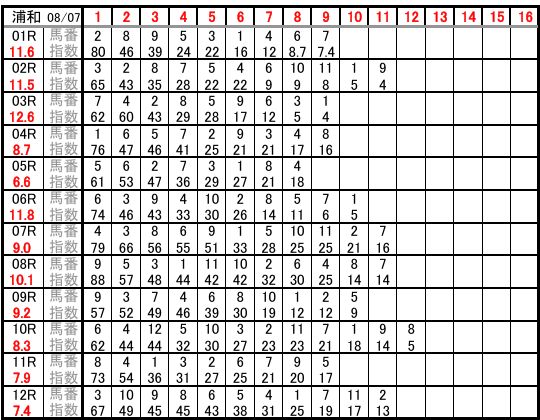 | 浦和 08/07 | | 1 | 2 | 3 | 4 | 5 | 6 | 7 | 8 | 9 | 10 | 11 | 12 | 13 | 14 | 15 | 16 |
|---|---|---|---|---|---|---|---|---|---|---|---|---|---|---|---|---|---|
| 01R | 馬番 | 2 | 8 | 9 | 5 | 3 | 1 | 4 | 6 | 7 | | | | | | | |
| 11.6 | 指数 | 80 | 46 | 39 | 24 | 22 | 16 | 12 | 8.7 | 7.4 | | | | | | | |
| 02R | 馬番 | 3 | 2 | 8 | 7 | 5 | 4 | 6 | 10 | 11 | 1 | 9 | | | | | |
| 11.5 | 指数 | 65 | 43 | 35 | 28 | 22 | 22 | 9 | 9 | 8 | 5 | 4 | | | | | |
| 03R | 馬番 | 7 | 4 | 2 | 8 | 5 | 9 | 6 | 3 | 1 | | | | | | | |
| 12.6 | 指数 | 62 | 60 | 43 | 29 | 28 | 17 | 12 | 5 | 4 | | | | | | | |
| 04R | 馬番 | 1 | 6 | 5 | 7 | 2 | 9 | 3 | 4 | 8 | | | | | | | |
| 8.7 | 指数 | 76 | 47 | 46 | 41 | 25 | 21 | 21 | 17 | 16 | | | | | | | |
| 05R | 馬番 | 5 | 6 | 2 | 7 | 3 | 1 | 8 | 4 | | | | | | | | |
| 6.6 | 指数 | 61 | 53 | 47 | 36 | 29 | 27 | 21 | 18 | | | | | | | | |
| 06R | 馬番 | 6 | 3 | 9 | 4 | 10 | 2 | 8 | 5 | 7 | 1 | | | | | | |
| 11.8 | 指数 | 74 | 46 | 43 | 33 | 30 | 26 | 14 | 11 | 6 | 5 | | | | | | |
| 07R | 馬番 | 4 | 3 | 8 | 6 | 9 | 1 | 5 | 10 | 11 | 2 | 7 | | | | | |
| 9.0 | 指数 | 79 | 66 | 56 | 55 | 51 | 33 | 28 | 25 | 25 | 21 | 16 | | | | | |
| 08R | 馬番 | 9 | 5 | 3 | 1 | 11 | 10 | 2 | 6 | 4 | 8 | 7 | | | | | |
| 10.1 | 指数 | 88 | 57 | 48 | 44 | 42 | 42 | 32 | 30 | 25 | 14 | 14 | | | | | |
| 09R | 馬番 | 9 | 3 | 7 | 4 | 6 | 8 | 10 | 1 | 2 | 5 | | | | | | |
| 9.2 | 指数 | 57 | 52 | 49 | 46 | 39 | 30 | 19 | 12 | 12 | 9 | | | | | | |
| 10R | 馬番 | 6 | 4 | 12 | 5 | 10 | 3 | 2 | 11 | 7 | 1 | 9 | 8 | | | | |
| 8.3 | 指数 | 62 | 44 | 44 | 32 | 30 | 27 | 23 | 23 | 21 | 18 | 14 | 5 | | | | |
| 11R | 馬番 | 8 | 4 | 1 | 3 | 2 | 6 | 7 | 9 | 5 | | | | | | | |
| 7.9 | 指数 | 73 | 54 | 36 | 31 | 27 | 25 | 21 | 20 | 17 | | | | | | | |
| 12R | 馬番 | 3 | 10 | 9 | 8 | 6 | 5 | 4 | 1 | 7 | 11 | 2 | | | | | |
| 7.4 | 指数 | 67 | 49 | 45 | 45 | 43 | 38 | 31 | 25 | 19 | 17 | 13 | | | | | |